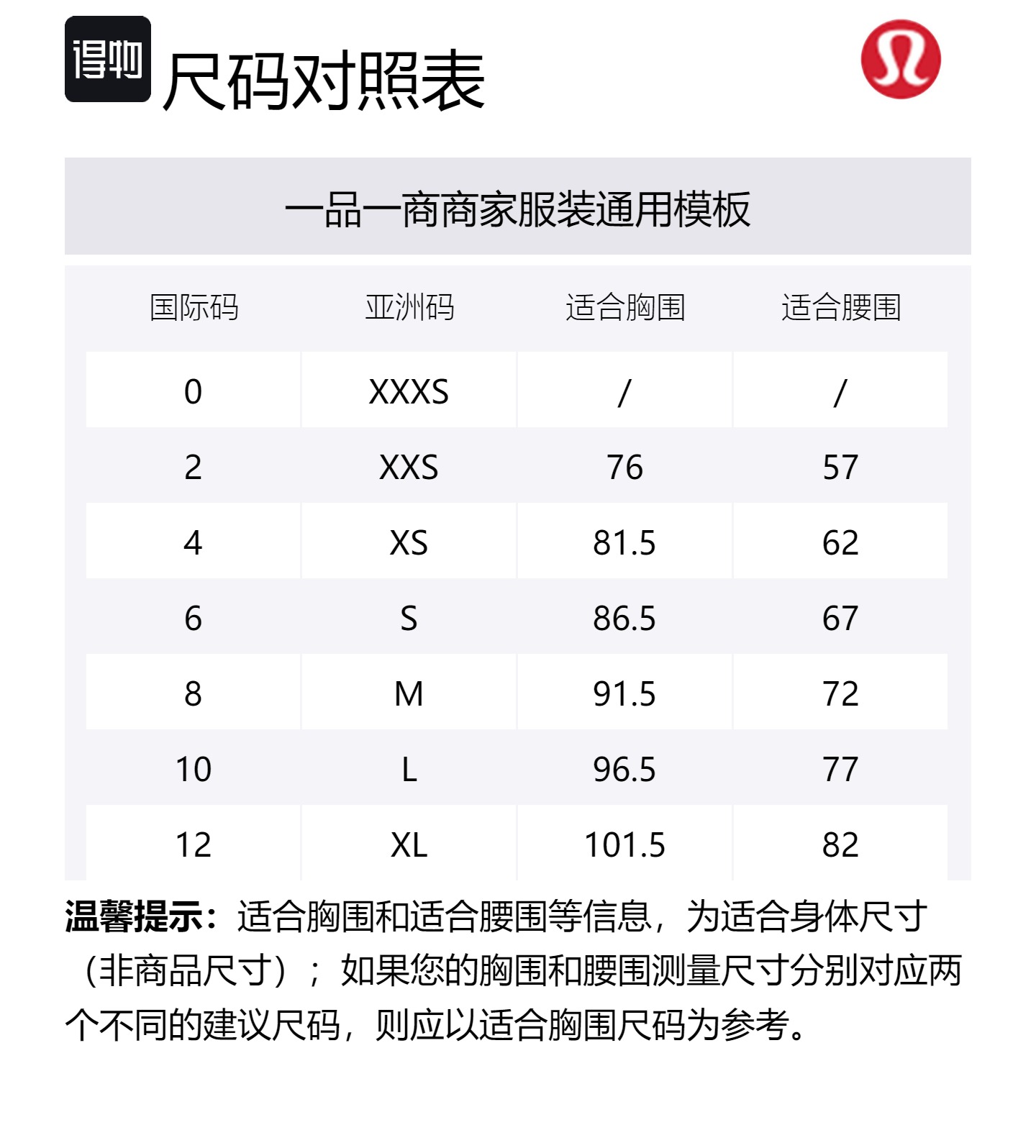 得物 尺码对照表

一品一商商家服装通用模板

| 国际码 | 亚洲码 | 适合胸围 | 适合腰围 |
|---|---|---|---|
| 0 | XXXS | / | / |
| 2 | XXS | 76 | 57 |
| 4 | XS | 81.5 | 62 |
| 6 | S | 86.5 | 67 |
| 8 | M | 91.5 | 72 |
| 10 | L | 96.5 | 77 |
| 12 | XL | 101.5 | 82 |

温馨提示：适合胸围和适合腰围等信息，为适合身体尺寸（非商品尺寸）；如果您的胸围和腰围测量尺寸分别对应两个不同的建议尺码，则应以适合胸围尺码为参考。